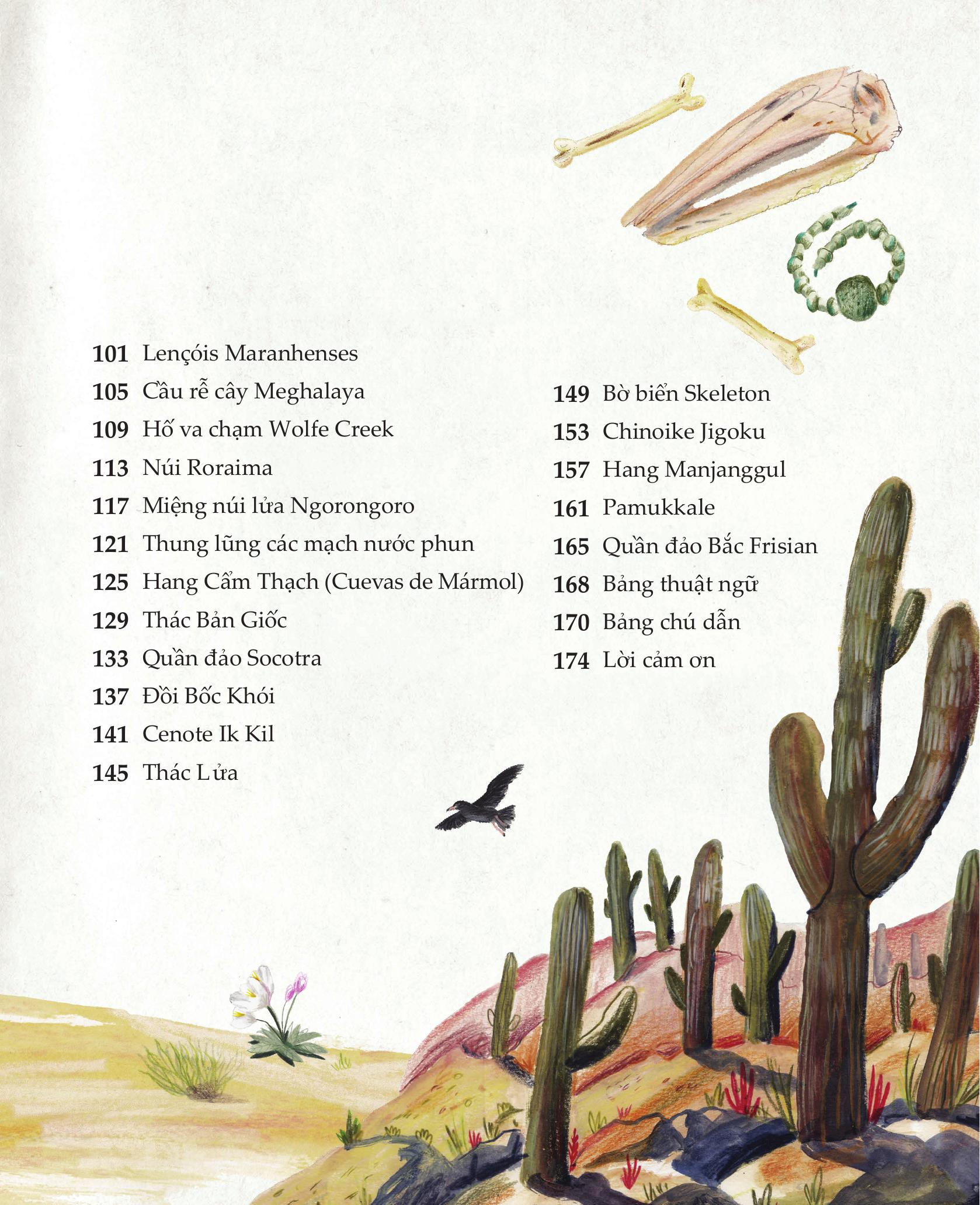 101 Lençóis Maranhenses
105 Cầu rễ cây Meghalaya
109 Hố va chạm Wolfe Creek
113 Núi Roraima
117 Miệng núi lửa Ngorongoro
121 Thung lũng các mạch nước phun
125 Hang Cẩm Thạch (Cuevas de Mármol)
129 Thác Bản Giốc
133 Quần đảo Socotra
137 Đồi Bốc Khói
141 Cenote Ik Kil
145 Thác Lửa

149 Bờ biển Skeleton
153 Chinoike Jigoku
157 Hang Manjanggul
161 Pamukkale
165 Quần đảo Bắc Frisian
168 Bảng thuật ngữ
170 Bảng chú dẫn
174 Lời cảm ơn